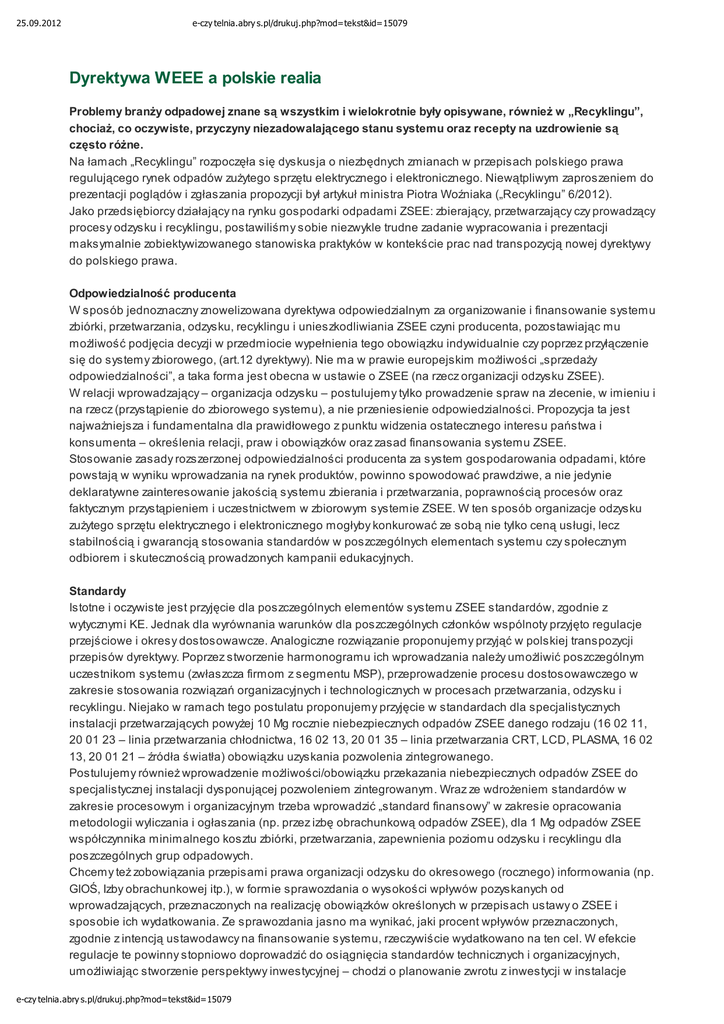 25.09.2012 e-czytelnia.abrys.pl/drukuj.php?mod=tekst&id=15079

Dyrektywa WEEE a polskie realia

Problemy branży odpadowej znane są wszystkim i wielokrotnie były opisywane, również w „Recyklingu", chociaż, co oczywiste, przyczyny niezadowalającego stanu systemu oraz recepty na uzdrowienie są często różne.
Na łamach „Recyklingu" rozpoczęła się dyskusja o niezbędnych zmianach w przepisach polskiego prawa regulującego rynek odpadów zużytego sprzętu elektrycznego i elektronicznego. Niewątpliwym zaproszeniem do prezentacji poglądów i zgłaszania propozycji był artykuł ministra Piotra Woźniaka („Recyklingu" 6/2012).
Jako przedsiębiorcy działający na rynku gospodarki odpadami ZSEE: zbierający, przetwarzający czy prowadzący procesy odzysku i recyklingu, postawiliśmy sobie niezwykle trudne zadanie wypracowania i prezentacji maksymalnie zobiektywizowanego stanowiska praktyków w kontekście prac nad transpozycją nowej dyrektywy do polskiego prawa.

Odpowiedzialność producenta
W sposób jednoznaczny znowelizowana dyrektywa odpowiedzialnym za organizowanie i finansowanie systemu zbiórki, przetwarzania, odzysku, recyklingu i unieszkodliwiania ZSEE czyni producenta, pozostawiając mu możliwość podjęcia decyzji w przedmiocie wypełnienia tego obowiązku indywidualnie czy poprzez przyłączenie się do systemy zbiorowego, (art.12 dyrektywy). Nie ma w prawie europejskim możliwości „sprzedaży odpowiedzialności", a taka forma jest obecna w ustawie o ZSEE (na rzecz organizacji odzysku ZSEE).
W relacji wprowadzający – organizacja odzysku – postulujemy tylko prowadzenie spraw na zlecenie, w imieniu i na rzecz (przystąpienie do zbiorowego systemu), a nie przeniesienie odpowiedzialności. Propozycja ta jest najważniejsza i fundamentalna dla prawidłowego z punktu widzenia ostatecznego interesu państwa i konsumenta – określenia relacji, praw i obowiązków oraz zasad finansowania systemu ZSEE.
Stosowanie zasady rozszerzonej odpowiedzialności producenta za system gospodarowania odpadami, które powstają w wyniku wprowadzania na rynek produktów, powinno spowodować prawdziwe, a nie jedynie deklaratywne zainteresowanie jakością systemu zbierania i przetwarzania, poprawnością procesów oraz faktycznym przystąpieniem i uczestnictwem w zbiorowym systemie ZSEE. W ten sposób organizacje odzysku zużytego sprzętu elektrycznego i elektronicznego mogłyby konkurować ze sobą nie tylko ceną usługi, lecz stabilnością i gwarancją stosowania standardów w poszczególnych elementach systemu czy społecznym odbiorem i skutecznością prowadzonych kampanii edukacyjnych.

Standardy
Istotne i oczywiste jest przyjęcie dla poszczególnych elementów systemu ZSEE standardów, zgodnie z wytycznymi KE. Jednak dla wyrównania warunków dla poszczególnych członków wspólnoty przyjęto regulacje przejściowe i okresy dostosowawcze. Analogiczne rozwiązanie proponujemy przyjąć w polskiej transpozycji przepisów dyrektywy. Poprzez stworzenie harmonogramu ich wprowadzania należy umożliwić poszczególnym uczestnikom systemu (zwłaszcza firmom z segmentu MSP), przeprowadzenie procesu dostosowawczego w zakresie stosowania rozwiązań organizacyjnych i technologicznych w procesach przetwarzania, odzysku i recyklingu. Niejako w ramach tego postulatu proponujemy przyjęcie w standardach dla specjalistycznych instalacji przetwarzających powyżej 10 Mg rocznie niebezpiecznych odpadów ZSEE danego rodzaju (16 02 11, 20 01 23 – linia przetwarzania chłodnictwa, 16 02 13, 20 01 35 – linia przetwarzania CRT, LCD, PLASMA, 16 02 13, 20 01 21 – źródła światła) obowiązku uzyskania pozwolenia zintegrowanego.
Postulujemy również wprowadzenie możliwości/obowiązku przekazania niebezpiecznych odpadów ZSEE do specjalistycznej instalacji dysponującej pozwoleniem zintegrowanym. Wraz ze wdrożeniem standardów w zakresie procesowym i organizacyjnym trzeba wprowadzić „standard finansowy" w zakresie opracowania metodologii wyliczania i ogłaszania (np. przez izbę obrachunkową odpadów ZSEE), dla 1 Mg odpadów ZSEE współczynnika minimalnego kosztu zbiórki, przetwarzania, zapewnienia poziomu odzysku i recyklingu dla poszczególnych grup odpadowych.
Chcemy też zobowiązania przepisami prawa organizacji odzysku do okresowego (rocznego) informowania (np. GIOŚ, Izby obrachunkowej itp.), w formie sprawozdania o wysokości wpływów pozyskanych od wprowadzających, przeznaczonych na realizację obowiązków określonych w przepisach ustawy o ZSEE i sposobie ich wydatkowania. Ze sprawozdania jasno ma wynikać, jaki procent wpływów przeznaczonych, zgodnie z intencją ustawodawcy na finansowanie systemu, rzeczywiście wydatkowano na ten cel. W efekcie regulacje te powinny stopniowo doprowadzić do osiągnięcia standardów technicznych i organizacyjnych, umożliwiając stworzenie perspektywy inwestycyjnej – chodzi o planowanie zwrotu z inwestycji w instalacje

e-czytelnia.abrys.pl/drukuj.php?mod=tekst&id=15079